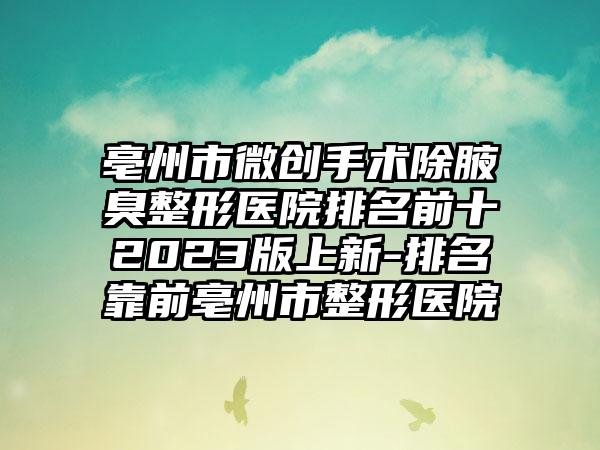 亳州市微创手术除腋臭整形医院排名前十2023版上新-排名靠前亳州市整形医院